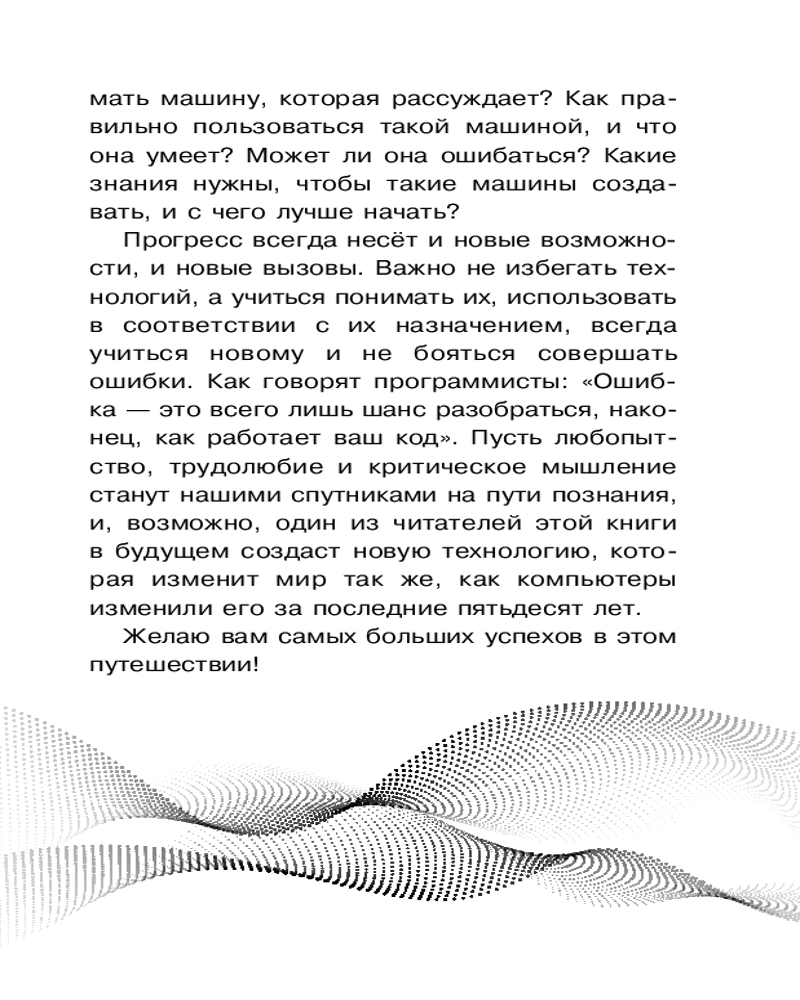 мать машину, которая рассуждает? Как правильно пользоваться такой машиной, и что она умеет? Может ли она ошибаться? Какие знания нужны, чтобы такие машины создавать, и с чего лучше начать?

Прогресс всегда несёт и новые возможности, и новые вызовы. Важно не избегать технологий, а учиться понимать их, использовать в соответствии с их назначением, всегда учиться новому и не бояться совершать ошибки. Как говорят программисты: «Ошибка — это всего лишь шанс разобраться, наконец, как работает ваш код». Пусть любопытство, трудолюбие и критическое мышление станут нашими спутниками на пути познания, и, возможно, один из читателей этой книги в будущем создаст новую технологию, которая изменит мир так же, как компьютеры изменили его за последние пятьдесят лет.

Желаю вам самых больших успехов в этом путешествии!